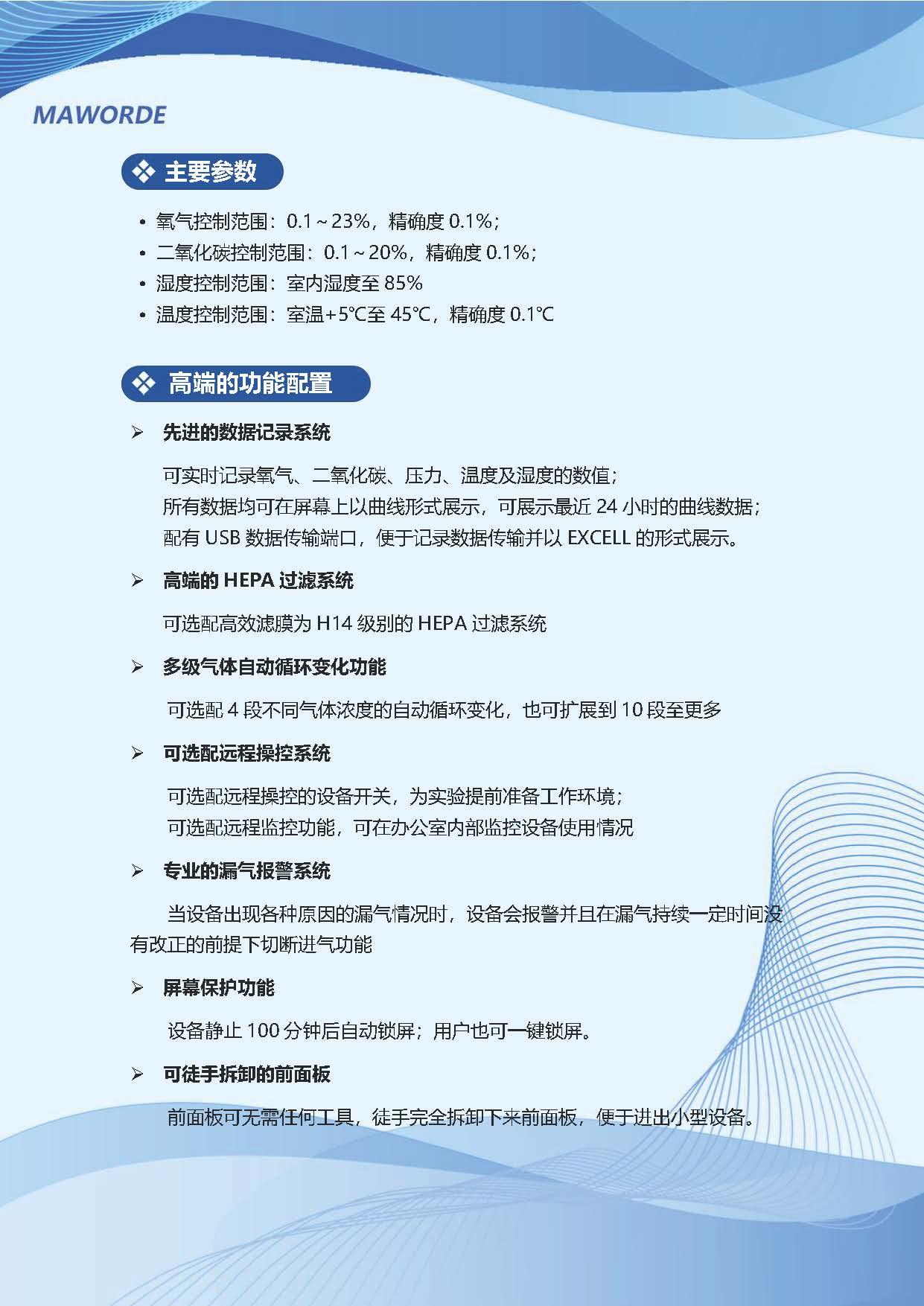 MAWORDE

❖ 主要参数

• 氧气控制范围：0.1～23%，精确度 0.1%；
• 二氧化碳控制范围：0.1～20%，精确度 0.1%；
• 湿度控制范围：室内湿度至 85%
• 温度控制范围：室温+5℃至 45℃，精确度 0.1℃

❖ 高端的功能配置

➢ 先进的数据记录系统

可实时记录氧气、二氧化碳、压力、温度及湿度的数值；
所有数据均可在屏幕上以曲线形式展示，可展示最近 24 小时的曲线数据；
配有 USB 数据传输端口，便于记录数据传输并以 EXCELL 的形式展示。

➢ 高端的 HEPA 过滤系统

可选配高效滤膜为 H14 级别的 HEPA 过滤系统

➢ 多级气体自动循环变化功能

可选配 4 段不同气体浓度的自动循环变化，也可扩展到 10 段至更多

➢ 可选配远程操控系统

可选配远程操控的设备开关，为实验提前准备工作环境；
可选配远程监控功能，可在办公室内部监控设备使用情况

➢ 专业的漏气报警系统

当设备出现各种原因的漏气情况时，设备会报警并且在漏气持续一定时间没有改正的前提下切断进气功能

➢ 屏幕保护功能

设备静止 100 分钟后自动锁屏；用户也可一键锁屏。

➢ 可徒手拆卸的前面板

前面板可无需任何工具，徒手完全拆卸下来前面板，便于进出小型设备。